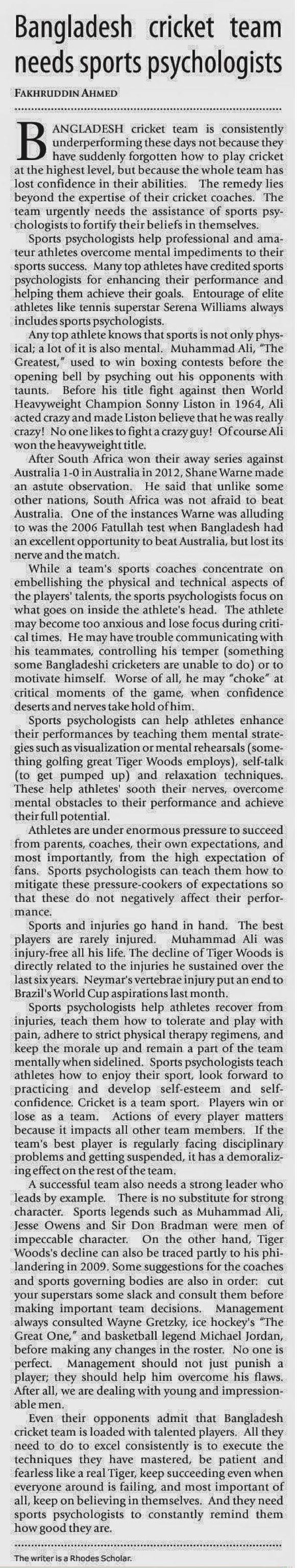 Bangladesh cricket team needs sports psychologists

FAKHRUDDIN AHMED

BANGLADESH cricket team is consistently underperforming these days not because they have suddenly forgotten how to play cricket at the highest level, but because the whole team has lost confidence in their abilities. The remedy lies beyond the expertise of their cricket coaches. The team urgently needs the assistance of sports psychologists to fortify their beliefs in themselves.

Sports psychologists help professional and amateur athletes overcome mental impediments to their sports success. Many top athletes have credited sports psychologists for enhancing their performance and helping them achieve their goals. Entourage of elite athletes like tennis superstar Serena Williams always includes sports psychologists.

Any top athlete knows that sports is not only physical; a lot of it is also mental. Muhammad Ali, "The Greatest," used to win boxing contests before the opening bell by psyching out his opponents with taunts. Before his title fight against then World Heavyweight Champion Sonny Liston in 1964, Ali acted crazy and made Liston believe that he was really crazy! No one likes to fight a crazy guy! Of course Ali won the heavyweight title.

After South Africa won their away series against Australia 1-0 in Australia in 2012, Shane Warne made an astute observation. He said that unlike some other nations, South Africa was not afraid to beat Australia. One of the instances Warne was alluding to was the 2006 Fatullah test when Bangladesh had an excellent opportunity to beat Australia, but lost its nerve and the match.

While a team's sports coaches concentrate on embellishing the physical and technical aspects of the players' talents, the sports psychologists focus on what goes on inside the athlete's head. The athlete may become too anxious and lose focus during critical times. He may have trouble communicating with his teammates, controlling his temper (something some Bangladeshi cricketers are unable to do) or to motivate himself. Worse of all, he may "choke" at critical moments of the game, when confidence deserts and nerves take hold of him.

Sports psychologists can help athletes enhance their performances by teaching them mental strategies such as visualization or mental rehearsals (something golfing great Tiger Woods employs), self-talk (to get pumped up) and relaxation techniques. These help athletes' sooth their nerves, overcome mental obstacles to their performance and achieve their full potential.

Athletes are under enormous pressure to succeed from parents, coaches, their own expectations, and most importantly, from the high expectation of fans. Sports psychologists can teach them how to mitigate these pressure-cookers of expectations so that these do not negatively affect their performance.

Sports and injuries go hand in hand. The best players are rarely injured. Muhammad Ali was injury-free all his life. The decline of Tiger Woods is directly related to the injuries he sustained over the last six years. Neymar's vertebrae injury put an end to Brazil's World Cup aspirations last month.

Sports psychologists help athletes recover from injuries, teach them how to tolerate and play with pain, adhere to strict physical therapy regimens, and keep the morale up and remain a part of the team mentally when sidelined. Sports psychologists teach athletes how to enjoy their sport, look forward to practicing and develop self-esteem and self-confidence. Cricket is a team sport. Players win or lose as a team. Actions of every player matters because it impacts all other team members. If the team's best player is regularly facing disciplinary problems and getting suspended, it has a demoralizing effect on the rest of the team.

A successful team also needs a strong leader who leads by example. There is no substitute for strong character. Sports legends such as Muhammad Ali, Jesse Owens and Sir Don Bradman were men of impeccable character. On the other hand, Tiger Woods's decline can also be traced partly to his philandering in 2009. Some suggestions for the coaches and sports governing bodies are also in order: cut your superstars some slack and consult them before making important team decisions. Management always consulted Wayne Gretzky, ice hockey's "The Great One," and basketball legend Michael Jordan, before making any changes in the roster. No one is perfect. Management should not just punish a player; they should help him overcome his flaws. After all, we are dealing with young and impressionable men.

Even their opponents admit that Bangladesh cricket team is loaded with talented players. All they need to do to excel consistently is to execute the techniques they have mastered, be patient and fearless like a real Tiger, keep succeeding even when everyone around is failing, and most important of all, keep on believing in themselves. And they need sports psychologists to constantly remind them how good they are.

The writer is a Rhodes Scholar.